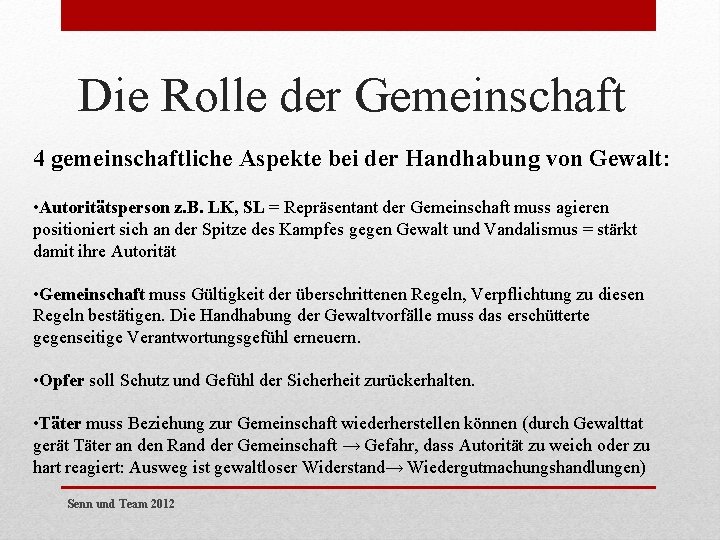 Die Rolle der Gemeinschaft

4 gemeinschaftliche Aspekte bei der Handhabung von Gewalt:

• Autoritätsperson z.B. LK, SL = Repräsentant der Gemeinschaft muss agieren positioniert sich an der Spitze des Kampfes gegen Gewalt und Vandalismus = stärkt damit ihre Autorität

• Gemeinschaft muss Gültigkeit der überschrittenen Regeln, Verpflichtung zu diesen Regeln bestätigen. Die Handhabung der Gewaltvorfälle muss das erschütterte gegenseitige Verantwortungsgefühl erneuern.

• Opfer soll Schutz und Gefühl der Sicherheit zurückerhalten.

• Täter muss Beziehung zur Gemeinschaft wiederherstellen können (durch Gewalttat gerät Täter an den Rand der Gemeinschaft → Gefahr, dass Autorität zu weich oder zu hart reagiert: Ausweg ist gewaltloser Widerstand→ Wiedergutmachungshandlungen)

Senn und Team 2012